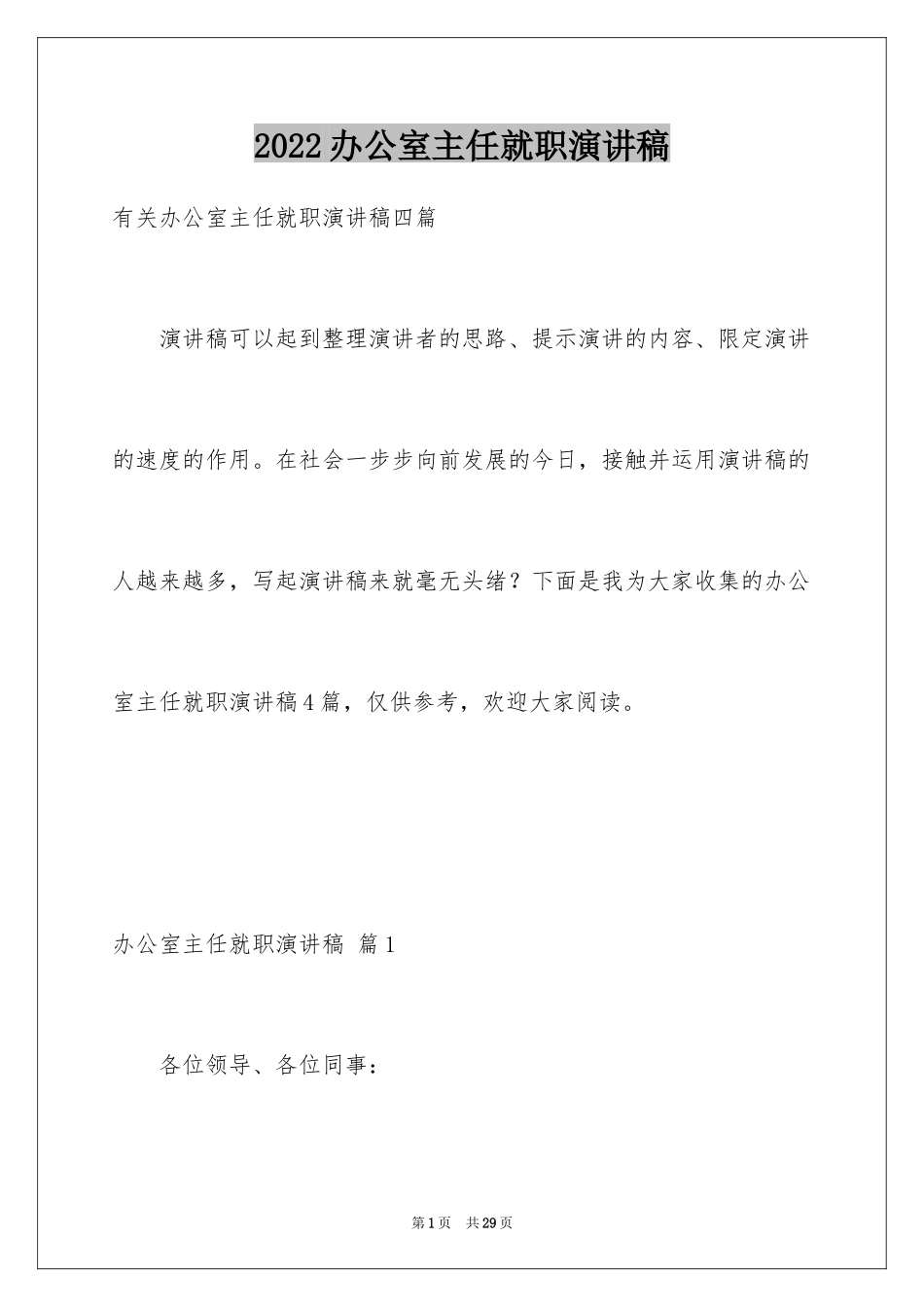 2022办公室主任就职演讲稿

有关办公室主任就职演讲稿四篇

演讲稿可以起到整理演讲者的思路、提示演讲的内容、限定演讲的速度的作用。在社会一步步向前发展的今日，接触并运用演讲稿的人越来越多，写起演讲稿来就毫无头绪？下面是我为大家收集的办公室主任就职演讲稿4篇，仅供参考，欢迎大家阅读。

办公室主任就职演讲稿 篇1

各位领导、各位同事：

第1页 共29页